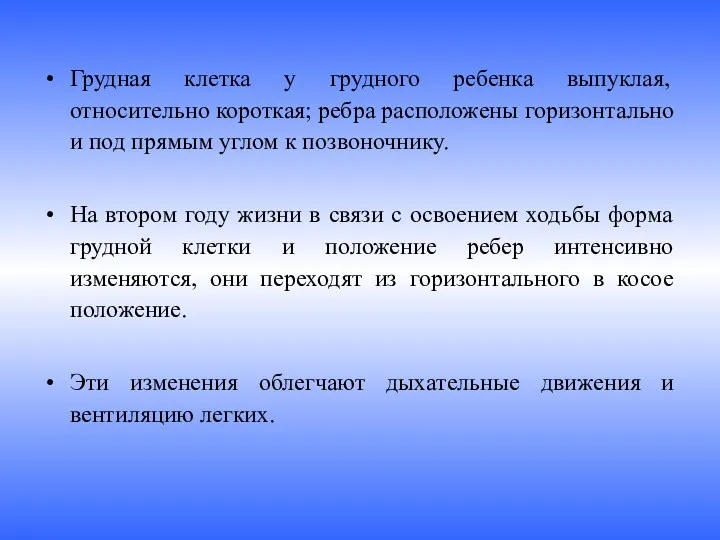 • Грудная клетка у грудного ребенка выпуклая, относительно короткая; ребра расположены горизонтально и под прямым углом к позвоночнику.

• На втором году жизни в связи с освоением ходьбы форма грудной клетки и положение ребер интенсивно изменяются, они переходят из горизонтального в косое положение.

• Эти изменения облегчают дыхательные движения и вентиляцию легких.